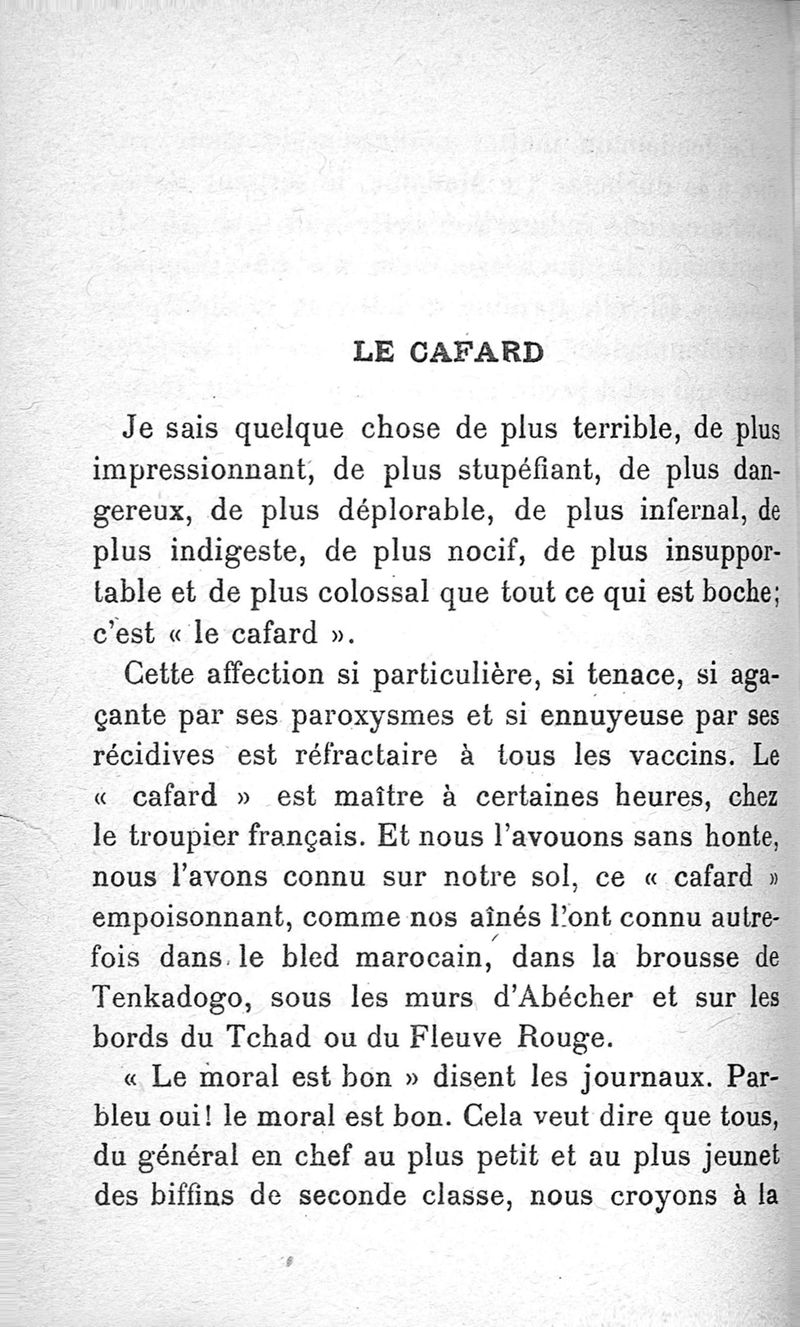 LE CAFARD

Je sais quelque chose de plus terrible, de plus impressionnant, de plus stupéfiant, de plus dangereux, de plus déplorable, de plus infernal, de plus indigeste, de plus nocif, de plus insupportable et de plus colossal que tout ce qui est boche; c'est « le cafard ».

Cette affection si particulière, si tenace, si agaçante par ses paroxysmes et si ennuyeuse par ses récidives est réfractaire à tous les vaccins. Le « cafard » est maître à certaines heures, chez le troupier français. Et nous l'avouons sans honte, nous l'avons connu sur notre sol, ce « cafard » empoisonnant, comme nos aînés l'ont connu autrefois dans le bled marocain, dans la brousse de Tenkadogo, sous les murs d'Abécher et sur les bords du Tchad ou du Fleuve Rouge.

« Le moral est bon » disent les journaux. Parbleu oui! le moral est bon. Cela veut dire que tous, du général en chef au plus petit et au plus jeunet des biffins de seconde classe, nous croyons à la